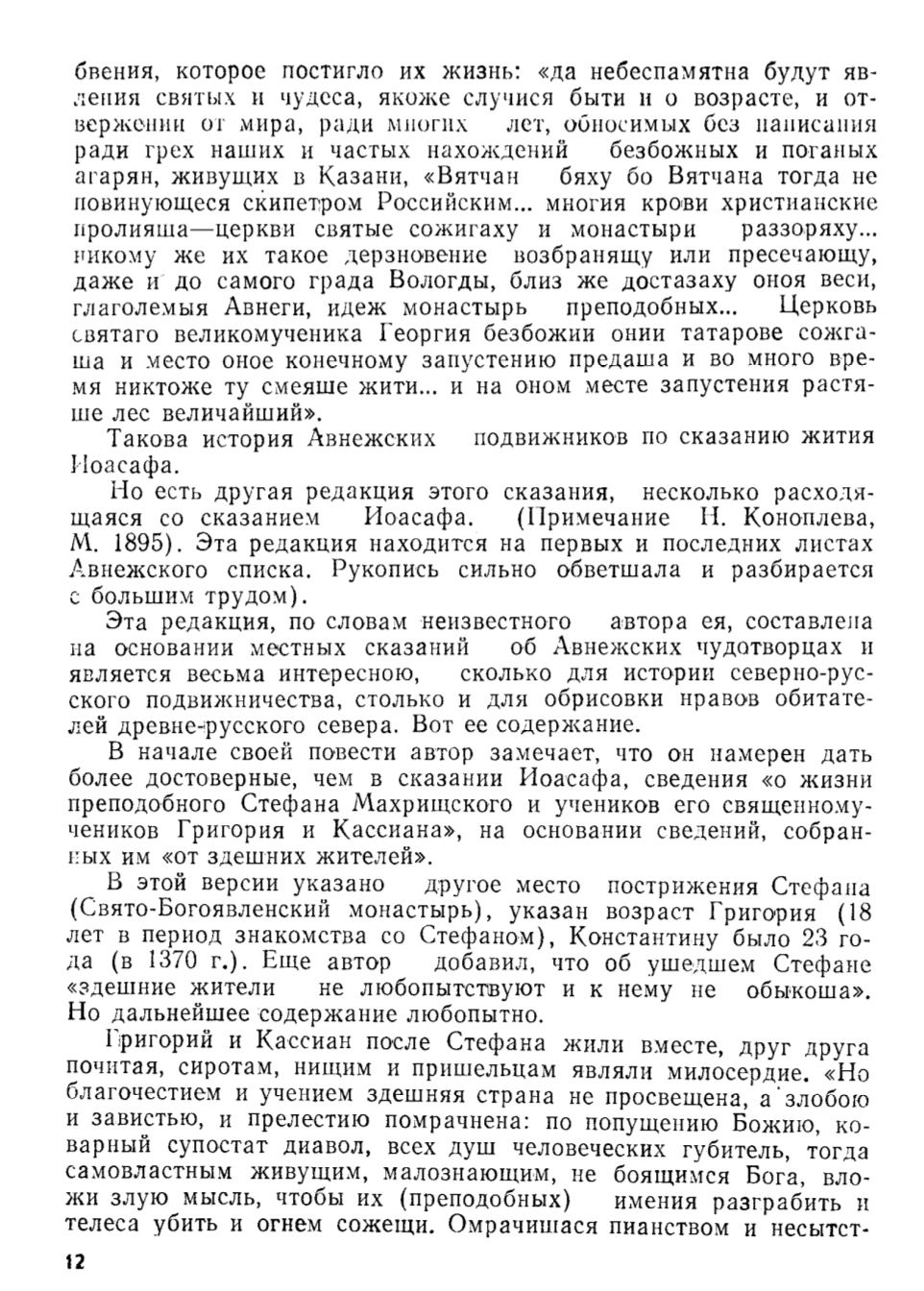 бвения, которое постигло их жизнь: «да небеспамятна будут явления святых и чудеса, якоже случися быти и о возрасте, и отвержении от мира, ради многих лет, обносимых без написания ради грех наших и частых нахождений безбожных и поганых агарян, живущих в Казани, «Вятчан бяху бо Вятчана тогда не повинующеся скипетром Российским... многия крови христианские пролияша—церкви святые сожигаху и монастыри раззоряху... никому же их такое дерзновение возбранящу или пресечающу, даже и до самого града Вологды, близ же достазаху оноя веси, глаголемыя Авнеги, идеж монастырь преподобных... Церковь святаго великомученика Георгия безбожии онии татарове сожгаша и место оное конечному запустению предаша и во много время никтоже ту смеяше жити... и на оном месте запустения растяше лес величайший».

Такова история Авнежских подвижников по сказанию жития Иоасафа.

Но есть другая редакция этого сказания, несколько расходящаяся со сказанием Иоасафа. (Примечание Н. Коноплева, М. 1895). Эта редакция находится на первых и последних листах Авнежского списка. Рукопись сильно обветшала и разбирается с большим трудом).

Эта редакция, по словам неизвестного автора ея, составлена на основании местных сказаний об Авнежских чудотворцах и является весьма интересною, сколько для истории северно-русского подвижничества, столько и для обрисовки нравов обитателей древне-русского севера. Вот ее содержание.

В начале своей повести автор замечает, что он намерен дать более достоверные, чем в сказании Иоасафа, сведения «о жизни преподобного Стефана Махрищского и учеников его священномучеников Григория и Кассиана», на основании сведений, собранных им «от здешних жителей».

В этой версии указано другое место пострижения Стефана (Свято-Богоявленский монастырь), указан возраст Григория (18 лет в период знакомства со Стефаном), Константину было 23 года (в 1370 г.). Еще автор добавил, что об ушедшем Стефане «здешние жители не любопытствуют и к нему не обыкоша». Но дальнейшее содержание любопытно.

Григорий и Кассиан после Стефана жили вместе, друг друга почитая, сиротам, нищим и пришельцам являли милосердие. «Но благочестием и учением здешняя страна не просвещена, а злобою и завистью, и прелестию помрачнена: по попущению Божию, коварный супостат диавол, всех душ человеческих губитель, тогда самовластным живущим, малознающим, не боящимся Бога, вложи злую мысль, чтобы их (преподобных) имения разграбить и телеса убить и огнем сожещи. Омрачишася пианством и несытст-

12